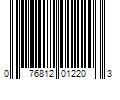 0 76812 01220 3